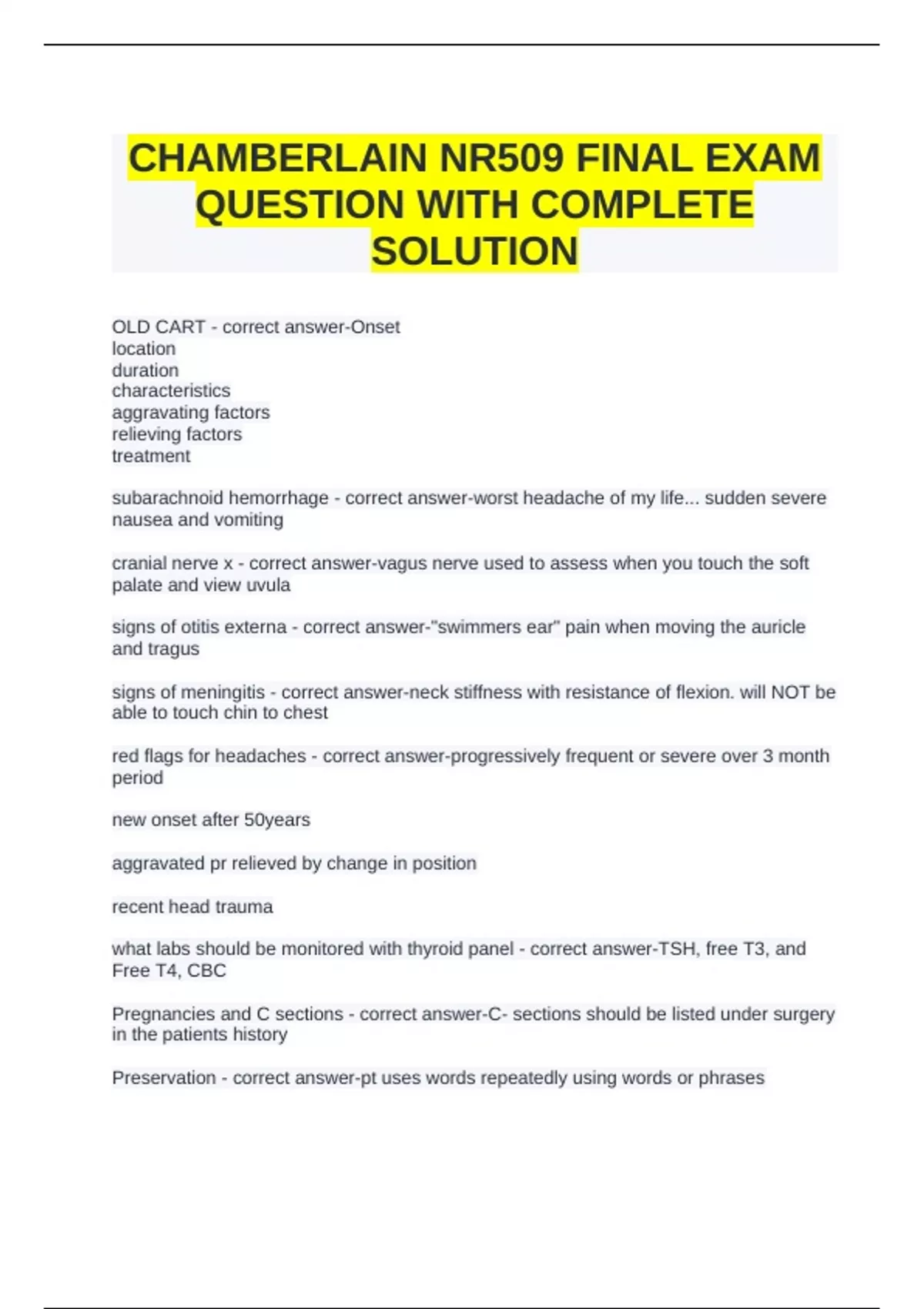 CHAMBERLAIN NR509 FINAL EXAM QUESTION WITH COMPLETE SOLUTION

OLD CART - correct answer-Onset
location
duration
characteristics
aggravating factors
relieving factors
treatment

subarachnoid hemorrhage - correct answer-worst headache of my life... sudden severe nausea and vomiting

cranial nerve x - correct answer-vagus nerve used to assess when you touch the soft palate and view uvula

signs of otitis externa - correct answer-"swimmers ear" pain when moving the auricle and tragus

signs of meningitis - correct answer-neck stiffness with resistance of flexion. will NOT be able to touch chin to chest

red flags for headaches - correct answer-progressively frequent or severe over 3 month period

new onset after 50years

aggravated pr relieved by change in position

recent head trauma

what labs should be monitored with thyroid panel - correct answer-TSH, free T3, and Free T4, CBC

Pregnancies and C sections - correct answer-C- sections should be listed under surgery in the patients history

Preservation - correct answer-pt uses words repeatedly using words or phrases